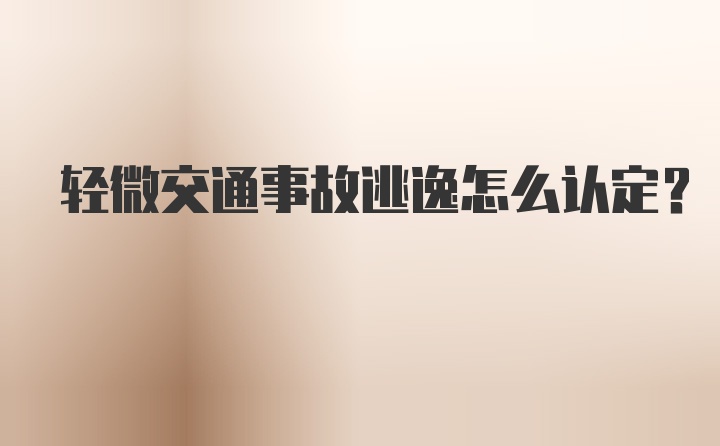 轻微交通事故逃逸怎么认定?